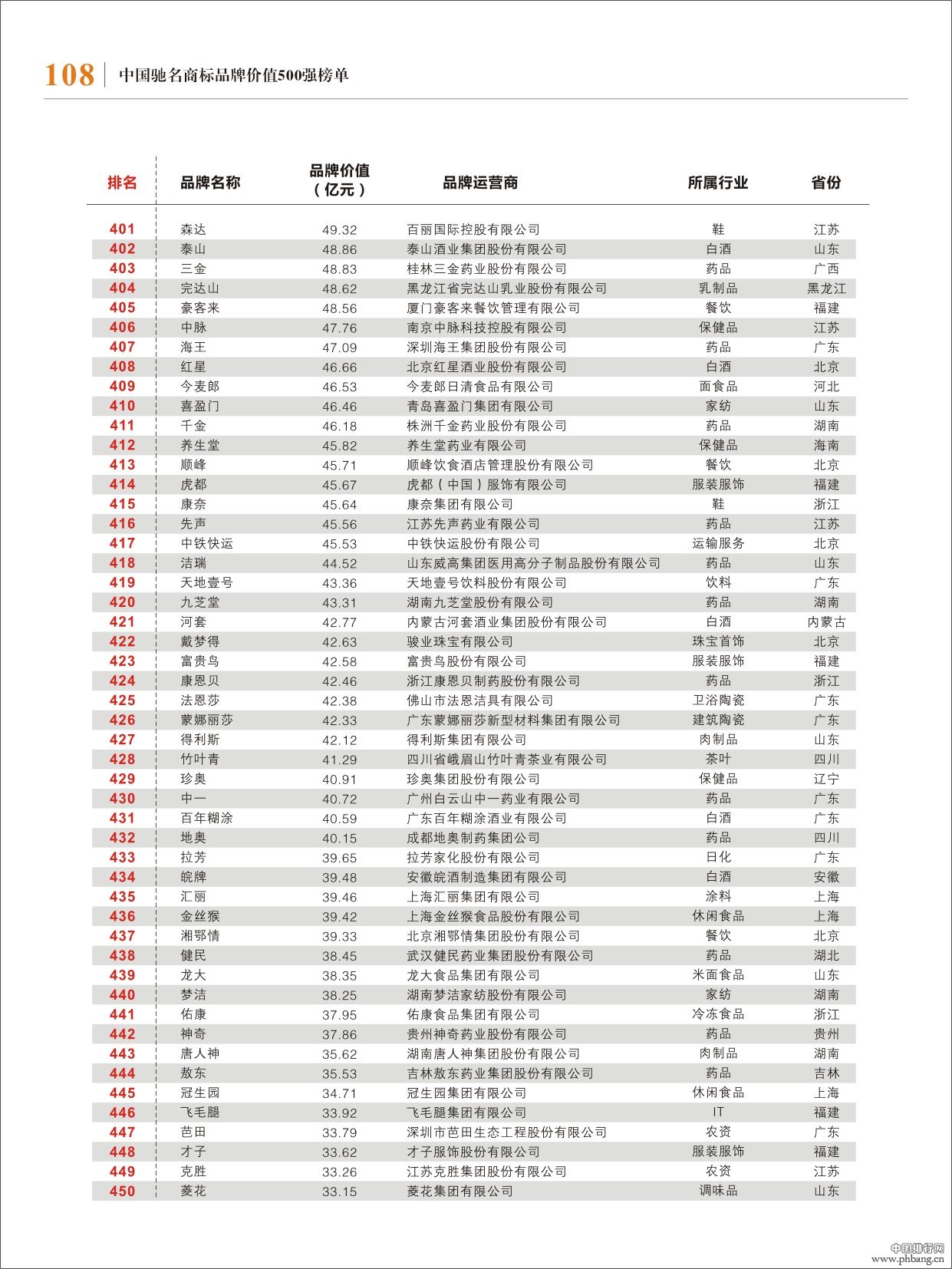 108 | 中国驰名商标品牌价值500强榜单

| 排名 | 品牌名称 | 品牌价值（亿元） | 品牌运营商 | 所属行业 | 省份 |
|---|---|---|---|---|---|
| 401 | 森达 | 49.32 | 百丽国际控股有限公司 | 鞋 | 江苏 |
| 402 | 泰山 | 48.86 | 泰山酒业集团股份有限公司 | 白酒 | 山东 |
| 403 | 三金 | 48.83 | 桂林三金药业股份有限公司 | 药品 | 广西 |
| 404 | 完达山 | 48.62 | 黑龙江省完达山乳业股份有限公司 | 乳制品 | 黑龙江 |
| 405 | 豪客来 | 48.56 | 厦门豪客来餐饮管理有限公司 | 餐饮 | 福建 |
| 406 | 中脉 | 47.76 | 南京中脉科技控股有限公司 | 保健品 | 江苏 |
| 407 | 海王 | 47.09 | 深圳海王集团股份有限公司 | 药品 | 广东 |
| 408 | 红星 | 46.66 | 北京红星酒业股份有限公司 | 白酒 | 北京 |
| 409 | 今麦郎 | 46.53 | 今麦郎日清食品有限公司 | 面食品 | 河北 |
| 410 | 喜盈门 | 46.46 | 青岛喜盈门集团有限公司 | 家纺 | 山东 |
| 411 | 千金 | 46.18 | 株洲千金药业股份有限公司 | 药品 | 湖南 |
| 412 | 养生堂 | 45.82 | 养生堂药业有限公司 | 保健品 | 海南 |
| 413 | 顺峰 | 45.71 | 顺峰饮食酒店管理股份有限公司 | 餐饮 | 北京 |
| 414 | 虎都 | 45.67 | 虎都（中国）服饰有限公司 | 服装服饰 | 福建 |
| 415 | 康奈 | 45.64 | 康奈集团有限公司 | 鞋 | 浙江 |
| 416 | 先声 | 45.56 | 江苏先声药业有限公司 | 药品 | 江苏 |
| 417 | 中铁快运 | 45.53 | 中铁快运股份有限公司 | 运输服务 | 北京 |
| 418 | 洁瑞 | 44.52 | 山东威高集团医用高分子制品股份有限公司 | 药品 | 山东 |
| 419 | 天地壹号 | 43.36 | 天地壹号饮料股份有限公司 | 饮料 | 广东 |
| 420 | 九芝堂 | 43.31 | 湖南九芝堂股份有限公司 | 药品 | 湖南 |
| 421 | 河套 | 42.77 | 内蒙古河套酒业集团股份有限公司 | 白酒 | 内蒙古 |
| 422 | 戴梦得 | 42.63 | 骏业珠宝有限公司 | 珠宝首饰 | 北京 |
| 423 | 富贵鸟 | 42.58 | 富贵鸟股份有限公司 | 服装服饰 | 福建 |
| 424 | 康恩贝 | 42.46 | 浙江康恩贝制药股份有限公司 | 药品 | 浙江 |
| 425 | 法恩莎 | 42.38 | 佛山市法恩洁具有限公司 | 卫浴陶瓷 | 广东 |
| 426 | 蒙娜丽莎 | 42.33 | 广东蒙娜丽莎新型材料集团有限公司 | 建筑陶瓷 | 广东 |
| 427 | 得利斯 | 42.12 | 得利斯集团有限公司 | 肉制品 | 山东 |
| 428 | 竹叶青 | 41.29 | 四川省峨眉山竹叶青茶业有限公司 | 茶叶 | 四川 |
| 429 | 珍奥 | 40.91 | 珍奥集团股份有限公司 | 保健品 | 辽宁 |
| 430 | 中一 | 40.72 | 广州白云山中一药业有限公司 | 药品 | 广东 |
| 431 | 百年糊涂 | 40.59 | 广东百年糊涂酒业有限公司 | 白酒 | 广东 |
| 432 | 地奥 | 40.15 | 成都地奥制药集团公司 | 药品 | 四川 |
| 433 | 拉芳 | 39.65 | 拉芳家化股份有限公司 | 日化 | 广东 |
| 434 | 皖牌 | 39.48 | 安徽皖酒制造集团有限公司 | 白酒 | 安徽 |
| 435 | 汇丽 | 39.46 | 上海汇丽集团有限公司 | 涂料 | 上海 |
| 436 | 金丝猴 | 39.42 | 上海金丝猴食品股份有限公司 | 休闲食品 | 上海 |
| 437 | 湘鄂情 | 39.33 | 北京湘鄂情集团股份有限公司 | 餐饮 | 北京 |
| 438 | 健民 | 38.45 | 武汉健民药业集团股份有限公司 | 药品 | 湖北 |
| 439 | 龙大 | 38.35 | 龙大食品集团有限公司 | 米面食品 | 山东 |
| 440 | 梦洁 | 38.25 | 湖南梦洁家纺股份有限公司 | 家纺 | 湖南 |
| 441 | 佑康 | 37.95 | 佑康食品集团有限公司 | 冷冻食品 | 浙江 |
| 442 | 神奇 | 37.86 | 贵州神奇药业股份有限公司 | 药品 | 贵州 |
| 443 | 唐人神 | 35.62 | 湖南唐人神集团股份有限公司 | 肉制品 | 湖南 |
| 444 | 敖东 | 35.53 | 吉林敖东药业集团股份有限公司 | 药品 | 吉林 |
| 445 | 冠生园 | 34.71 | 冠生园集团有限公司 | 休闲食品 | 上海 |
| 446 | 飞毛腿 | 33.92 | 飞毛腿集团有限公司 | IT | 福建 |
| 447 | 芭田 | 33.79 | 深圳市芭田生态工程股份有限公司 | 农资 | 广东 |
| 448 | 才子 | 33.62 | 才子服饰股份有限公司 | 服装服饰 | 福建 |
| 449 | 克胜 | 33.26 | 江苏克胜集团股份有限公司 | 农资 | 江苏 |
| 450 | 菱花 | 33.15 | 菱花集团有限公司 | 调味品 | 山东 |

中国排行网
www.phbang.cn